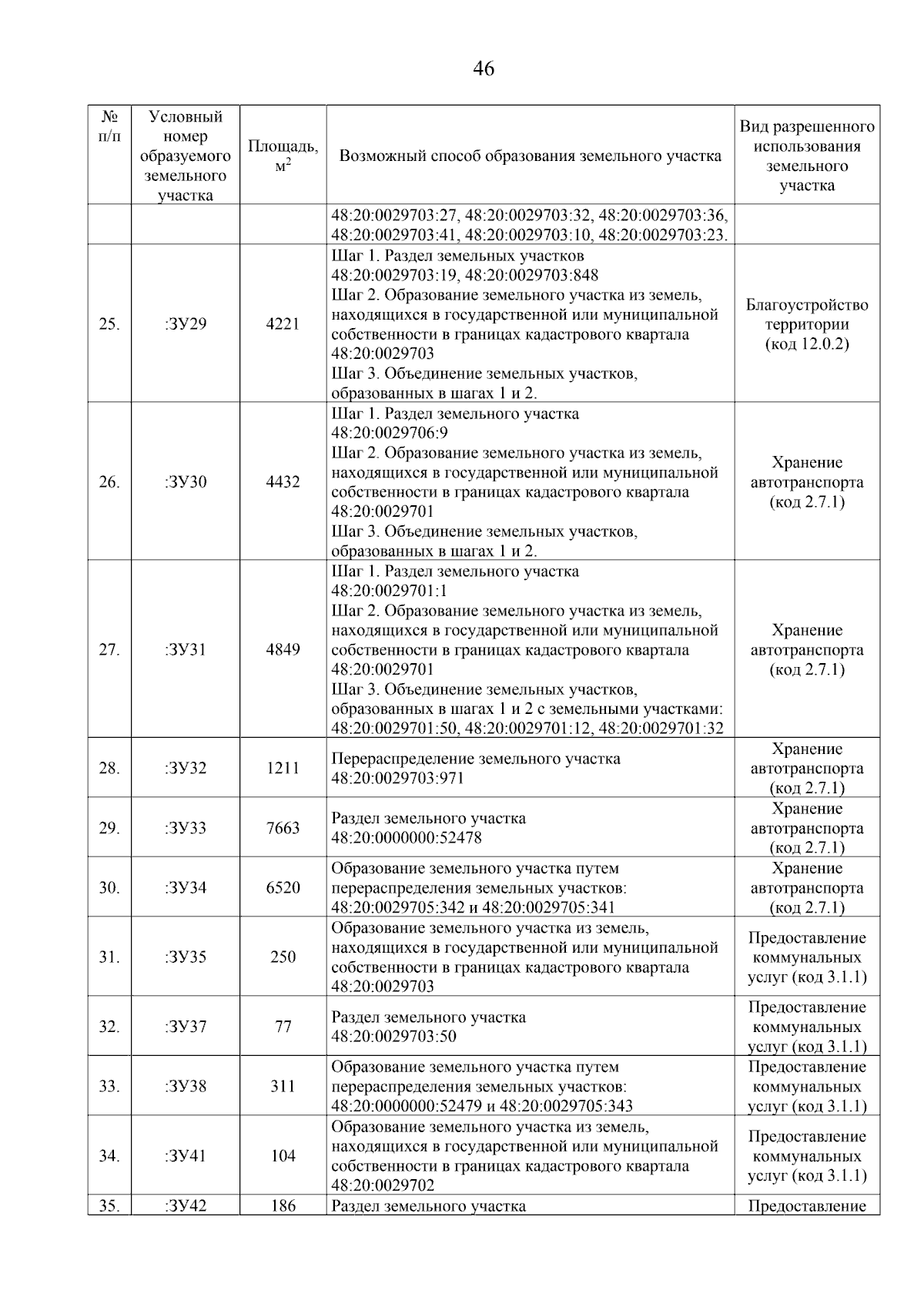 46

| № п/п | Условный номер образуемого земельного участка | Площадь, $м^2$ | Возможный способ образования земельного участка | Вид разрешенного использования земельного участка |
|---|---|---|---|---|
| | | | 48:20:0029703:27, 48:20:0029703:32, 48:20:0029703:36, 48:20:0029703:41, 48:20:0029703:10, 48:20:0029703:23. | |
| 25. | :ЗУ29 | 4221 | Шаг 1. Раздел земельных участков 48:20:0029703:19, 48:20:0029703:848 Шаг 2. Образование земельного участка из земель, находящихся в государственной или муниципальной собственности в границах кадастрового квартала 48:20:0029703 Шаг 3. Объединение земельных участков, образованных в шагах 1 и 2. | Благоустройство территории (код 12.0.2) |
| 26. | :ЗУ30 | 4432 | Шаг 1. Раздел земельного участка 48:20:0029706:9 Шаг 2. Образование земельного участка из земель, находящихся в государственной или муниципальной собственности в границах кадастрового квартала 48:20:0029701 Шаг 3. Объединение земельных участков, образованных в шагах 1 и 2. | Хранение автотранспорта (код 2.7.1) |
| 27. | :ЗУ31 | 4849 | Шаг 1. Раздел земельного участка 48:20:0029701:1 Шаг 2. Образование земельного участка из земель, находящихся в государственной или муниципальной собственности в границах кадастрового квартала 48:20:0029701 Шаг 3. Объединение земельных участков, образованных в шагах 1 и 2 с земельными участками: 48:20:0029701:50, 48:20:0029701:12, 48:20:0029701:32 | Хранение автотранспорта (код 2.7.1) |
| 28. | :ЗУ32 | 1211 | Перераспределение земельного участка 48:20:0029703:971 | Хранение автотранспорта (код 2.7.1) |
| 29. | :ЗУ33 | 7663 | Раздел земельного участка 48:20:0000000:52478 | Хранение автотранспорта (код 2.7.1) |
| 30. | :ЗУ34 | 6520 | Образование земельного участка путем перераспределения земельных участков: 48:20:0029705:342 и 48:20:0029705:341 | Хранение автотранспорта (код 2.7.1) |
| 31. | :ЗУ35 | 250 | Образование земельного участка из земель, находящихся в государственной или муниципальной собственности в границах кадастрового квартала 48:20:0029703 | Предоставление коммунальных услуг (код 3.1.1) |
| 32. | :ЗУ37 | 77 | Раздел земельного участка 48:20:0029703:50 | Предоставление коммунальных услуг (код 3.1.1) |
| 33. | :ЗУ38 | 311 | Образование земельного участка путем перераспределения земельных участков: 48:20:0000000:52479 и 48:20:0029705:343 | Предоставление коммунальных услуг (код 3.1.1) |
| 34. | :ЗУ41 | 104 | Образование земельного участка из земель, находящихся в государственной или муниципальной собственности в границах кадастрового квартала 48:20:0029702 | Предоставление коммунальных услуг (код 3.1.1) |
| 35. | :ЗУ42 | 186 | Раздел земельного участка | Предоставление |